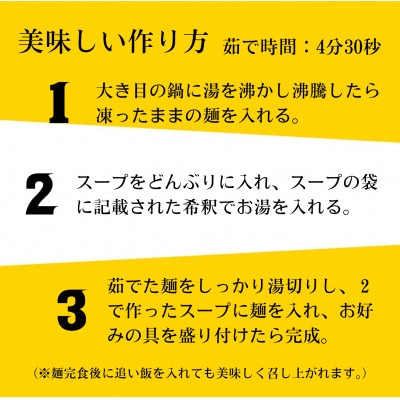 美味しい作り方 茹で時間：4分30秒

1
大き目の鍋に湯を沸かし沸騰したら凍ったままの麺を入れる。

2
スープをどんぶりに入れ、スープの袋に記載された希釈でお湯を入れる。

3
茹でた麺をしっかり湯切りし、2で作ったスープに麺を入れ、お好みの具を盛り付けたら完成。

（※麺完食後に追い飯を入れても美味しく召し上がれます。）